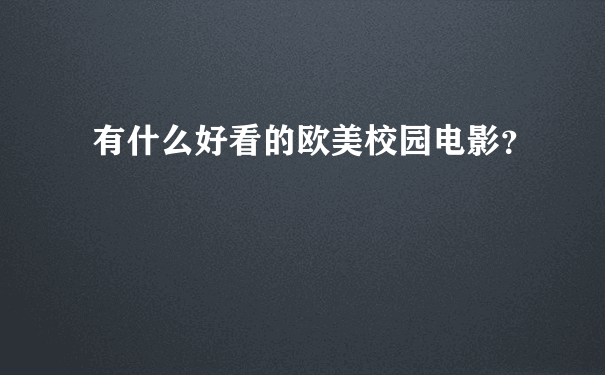 有什么好看的欧美校园电影?